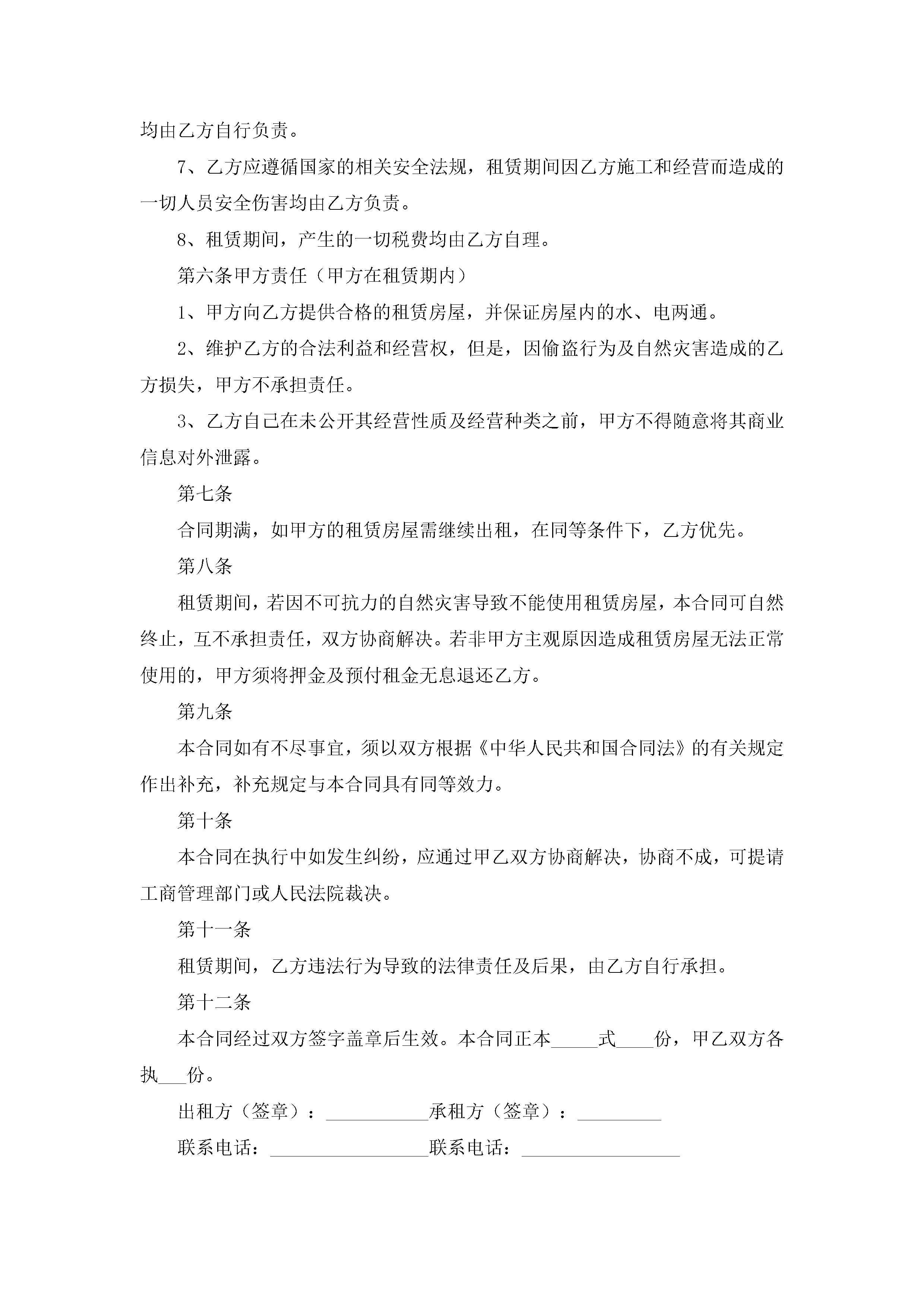 均由乙方自行负责。

7、乙方应遵循国家的相关安全法规，租赁期间因乙方施工和经营而造成的一切人员安全伤害均由乙方负责。

8、租赁期间，产生的一切税费均由乙方自理。

第六条甲方责任（甲方在租赁期内）

1、甲方向乙方提供合格的租赁房屋，并保证房屋内的水、电两通。

2、维护乙方的合法利益和经营权，但是，因偷盗行为及自然灾害造成的乙方损失，甲方不承担责任。

3、乙方自己在未公开其经营性质及经营种类之前，甲方不得随意将其商业信息对外泄露。

第七条

合同期满，如甲方的租赁房屋需继续出租，在同等条件下，乙方优先。

第八条

租赁期间，若因不可抗力的自然灾害导致不能使用租赁房屋，本合同可自然终止，互不承担责任，双方协商解决。若非甲方主观原因造成租赁房屋无法正常使用的，甲方须将押金及预付租金无息退还乙方。

第九条

本合同如有不尽事宜，须以双方根据《中华人民共和国合同法》的有关规定作出补充，补充规定与本合同具有同等效力。

第十条

本合同在执行中如发生纠纷，应通过甲乙双方协商解决，协商不成，可提请工商管理部门或人民法院裁决。

第十一条

租赁期间，乙方违法行为导致的法律责任及后果，由乙方自行承担。

第十二条

本合同经过双方签字盖章后生效。本合同正本_____式____份，甲乙双方各执___份。

出租方（签章）：___________承租方（签章）：_________

联系电话：_________________联系电话：_________________